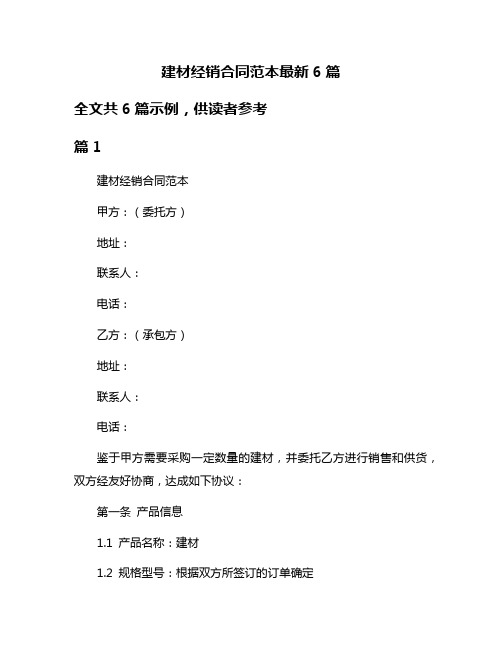 建材经销合同范本最新 6 篇

全文共 6 篇示例，供读者参考

篇 1

建材经销合同范本

甲方：（委托方）

地址：

联系人：

电话：

乙方：（承包方）

地址：

联系人：

电话：

鉴于甲方需要采购一定数量的建材，并委托乙方进行销售和供货，双方经友好协商，达成如下协议：

第一条 产品信息

1.1 产品名称：建材

1.2 规格型号：根据双方所签订的订单确定